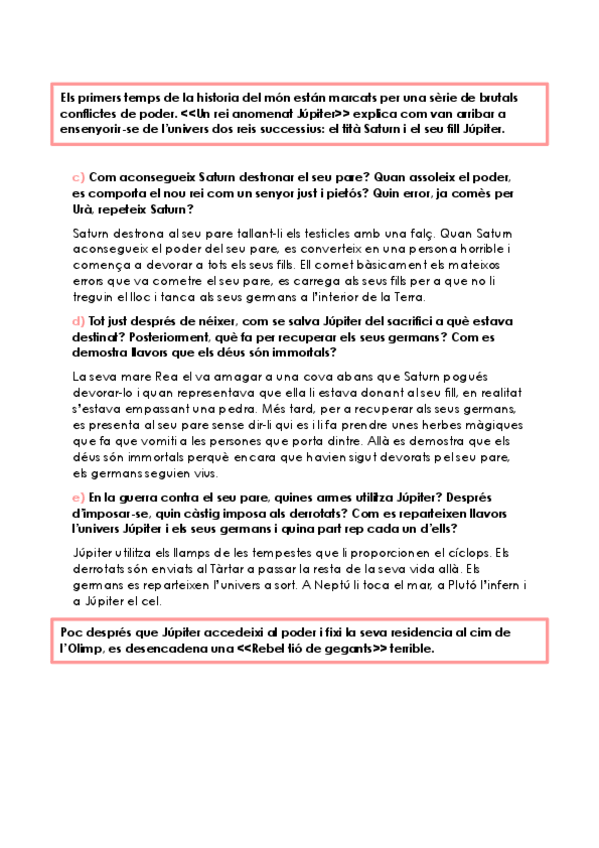 Els primers temps de la historia del món están marcats per una sèrie de brutals conflictes de poder. <<Un rei anomenat Júpiter>> explica com van arribar a ensenyorir-se de l'univers dos reis successius: el tità Saturn i el seu fill Júpiter.

c) Com aconsegueix Saturn destronar el seu pare? Quan assoleix el poder, es comporta el nou rei com un senyor just i pietós? Quin error, ja comès per Urà, repeteix Saturn?

Saturn destrona al seu pare tallant-li els testicles amb una falç. Quan Saturn aconsegueix el poder del seu pare, es converteix en una persona horrible i comença a devorar a tots els seus fills. Ell comet bàsicament els mateixos errors que va cometre el seu pare, es carrega als seus fills per a que no li treguin el lloc i tanca als seus germans a l'interior de la Terra.

d) Tot just després de néixer, com se salva Júpiter del sacrifici a què estava destinat? Posteriorment, què fa per recuperar els seus germans? Com es demostra llavors que els déus són immortals?

La seva mare Rea el va amagar a una cova abans que Saturn pogués devorar-lo i quan representava que ella li estava donant al seu fill, en realitat s'estava empassant una pedra. Més tard, per a recuperar als seus germans, es presenta al seu pare sense dir-li qui es i li fa prendre unes herbes màgiques que fa que vomiti a les persones que porta dintre. Allà es demostra que els déus són immortals perquè encara que havien sigut devorats pel seu pare, els germans seguien vius.

e) En la guerra contra el seu pare, quines armes utilitza Júpiter? Després d'imposar-se, quin càstig imposa als derrotats? Com es reparteixen llavors l'univers Júpiter i els seus germans i quina part rep cada un d'ells?

Júpiter utilitza els llamps de les tempestes que li proporcionen el cíclops. Els derrotats són enviats al Tàrtar a passar la resta de la seva vida allà. Els germans es reparteixen l'univers a sort. A Neptú li toca el mar, a Plutó l'infern i a Júpiter el cel.

Poc després que Júpiter accedeixi al poder i fixi la seva residencia al cim de l'Olimp, es desencadena una <<Rebel·lió de gegants>> terrible.